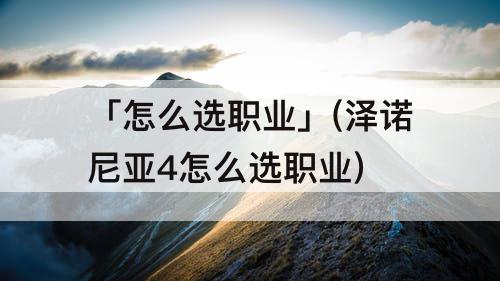 「怎么选职业」(泽诺尼亚4怎么选职业)